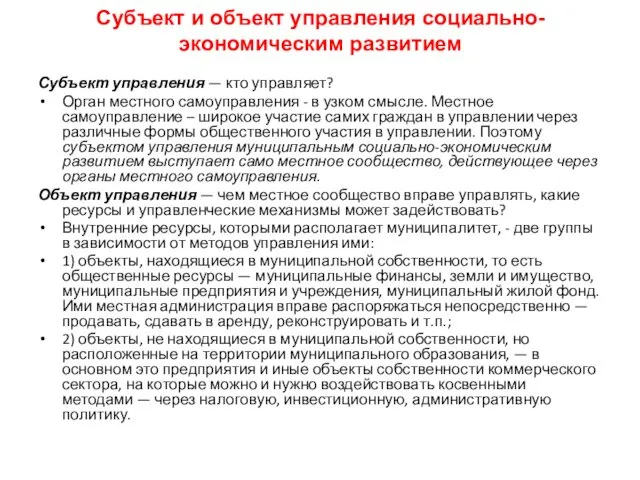 Субъект и объект управления социально-экономическим развитием

Субъект управления — кто управляет?

• Орган местного самоуправления - в узком смысле. Местное самоуправление – широкое участие самих граждан в управлении через различные формы общественного участия в управлении. Поэтому субъектом управления муниципальным социально-экономическим развитием выступает само местное сообщество, действующее через органы местного самоуправления.

Объект управления — чем местное сообщество вправе управлять, какие ресурсы и управленческие механизмы может задействовать?

• Внутренние ресурсы, которыми располагает муниципалитет, - две группы в зависимости от методов управления ими:

• 1) объекты, находящиеся в муниципальной собственности, то есть общественные ресурсы — муниципальные финансы, земли и имущество, муниципальные предприятия и учреждения, муниципальный жилой фонд. Ими местная администрация вправе распоряжаться непосредственно — продавать, сдавать в аренду, реконструировать и т.п.;

• 2) объекты, не находящиеся в муниципальной собственности, но расположенные на территории муниципального образования, — в основном это предприятия и иные объекты собственности коммерческого сектора, на которые можно и нужно воздействовать косвенными методами — через налоговую, инвестиционную, административную политику.